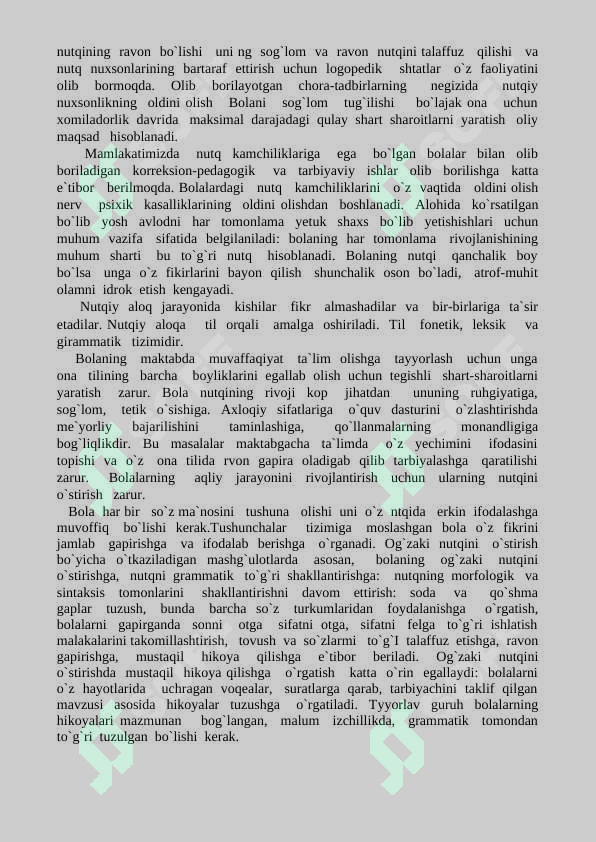 nutqining ravon bo`lishi uni ng sog`lom va ravon nutqini talaffuz qilishi va nutq nuxsonlarining bartaraf ettirish uchun logopedik shtatlar o`z faoliyatini olib bormoqda. Olib borilayotgan chora-tadbirlarning negizida nutqiy nuxsonlikning oldini olish Bolani sog`lom tug`ilishi bo`lajak ona uchun xomiladorlik davrida maksimal darajadagi qulay shart sharoitlarni yaratish oliy maqsad hisoblanadi.

Mamlakatimizda nutq kamchiliklariga ega bo`lgan bolalar bilan olib boriladigan korreksion-pedagogik va tarbiyaviy ishlar olib borilishga katta e`tibor berilmoqda. Bolalardagi nutq kamchiliklarini o`z vaqtida oldini olish nerv psixik kasalliklarining oldini olishdan boshlanadi. Alohida ko`rsatilgan bo`lib yosh avlodni har tomonlama yetuk shaxs bo`lib yetishishlari uchun muhum vazifa sifatida belgilaniladi: bolaning har tomonlama rivojlanishining muhum sharti bu to`g`ri nutq hisoblanadi. Bolaning nutqi qanchalik boy bo`lsa unga o`z fikirlarini bayon qilish shunchalik oson bo`ladi, atrof-muhit olamni idrok etish kengayadi.

Nutqiy aloq jarayonida kishilar fikr almashadilar va bir-birlariga ta`sir etadilar. Nutqiy aloqa til orqali amalga oshiriladi. Til fonetik, leksik va girammatik tizimidir.

Bolaning maktabda muvaffaqiyat ta`lim olishga tayyorlash uchun unga ona tilining barcha boyliklarini egallab olish uchun tegishli shart-sharoitlarni yaratish zarur. Bola nutqining rivoji kop jihatdan ununing ruhgiyatiga, sog`lom, tetik o`sishiga. Axloqiy sifatlariga o`quv dasturini o`zlashtirishda me`yorliy bajarilishini taminlashiga, qo`llanmalarning monandligiga bog`liqlikdir. Bu masalalar maktabgacha ta`limda o`z yechimini ifodasini topishi va o`z ona tilida rvon gapira oladigab qilib tarbiyalashga qaratilishi zarur. Bolalarning aqliy jarayonini rivojlantirish uchun ularning nutqini o`stirish zarur.

Bola har bir so`z ma`nosini tushuna olishi uni o`z ntqida erkin ifodalashga muvoffiq bo`lishi kerak.Tushunchalar tizimiga moslashgan bola o`z fikrini jamlab gapirishga va ifodalab berishga o`rganadi. Og`zaki nutqini o`stirish bo`yicha o`tkaziladigan mashg`ulotlarda asosan, bolaning og`zaki nutqini o`stirishga, nutqni grammatik to`g`ri shakllantirishga: nutqning morfologik va sintaksis tomonlarini shakllantirishni davom ettirish: soda va qo`shma gaplar tuzush, bunda barcha so`z turkumlaridan foydalanishga o`rgatish, bolalarni gapirganda sonni otga sifatni otga, sifatni felga to`g`ri ishlatish malakalarini takomillashtirish, tovush va so`zlarmi to`g`I talaffuz etishga, ravon gapirishga, mustaqil hikoya qilishga e`tibor beriladi. Og`zaki nutqini o`stirishda mustaqil hikoya qilishga o`rgatish katta o`rin egallaydi: bolalarni o`z hayotlarida uchragan voqealar, suratlarga qarab, tarbiyachini taklif qilgan mavzusi asosida hikoyalar tuzushga o`rgatiladi. Tyyorlav guruh bolalarning hikoyalari mazmunan bog`langan, malum izchillikda, grammatik tomondan to`g`ri tuzulgan bo`lishi kerak.